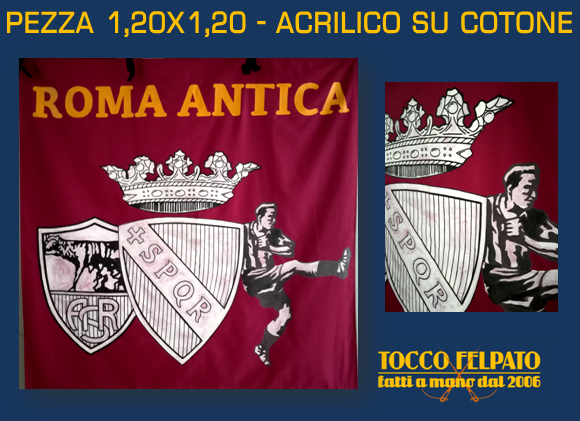 PEZZA 1,20X1,20 - ACRILICO SU COTONE

ROMA ANTICA

ASR

+SPQR

+SPQR

TOCCO FELPATO
fatti a mano dal 2006